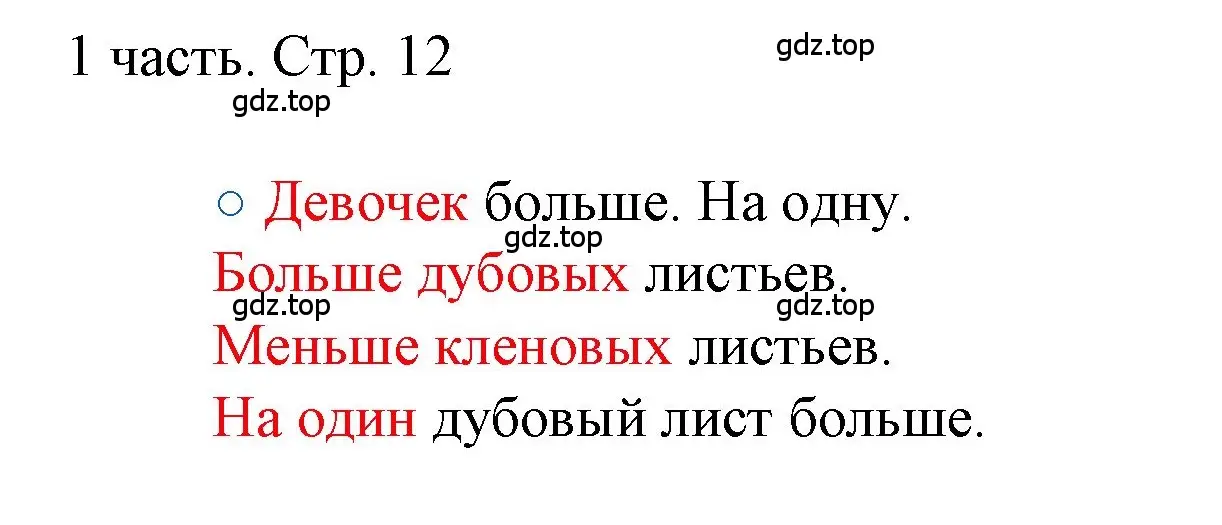 1 часть. Стр. 12

gdz.top

gdz.top

○ Девочек больше. На одну.

gdz.top

Больше дубовых листьев.

gdz.top

gdz.top

Меньше кленовых листьев.

На один дубовый лист больше.